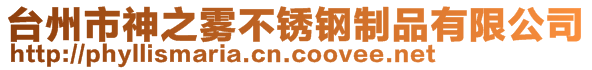 台州市神之雾不锈钢制品有限公司
http://phyllismaria.cn.coovee.net